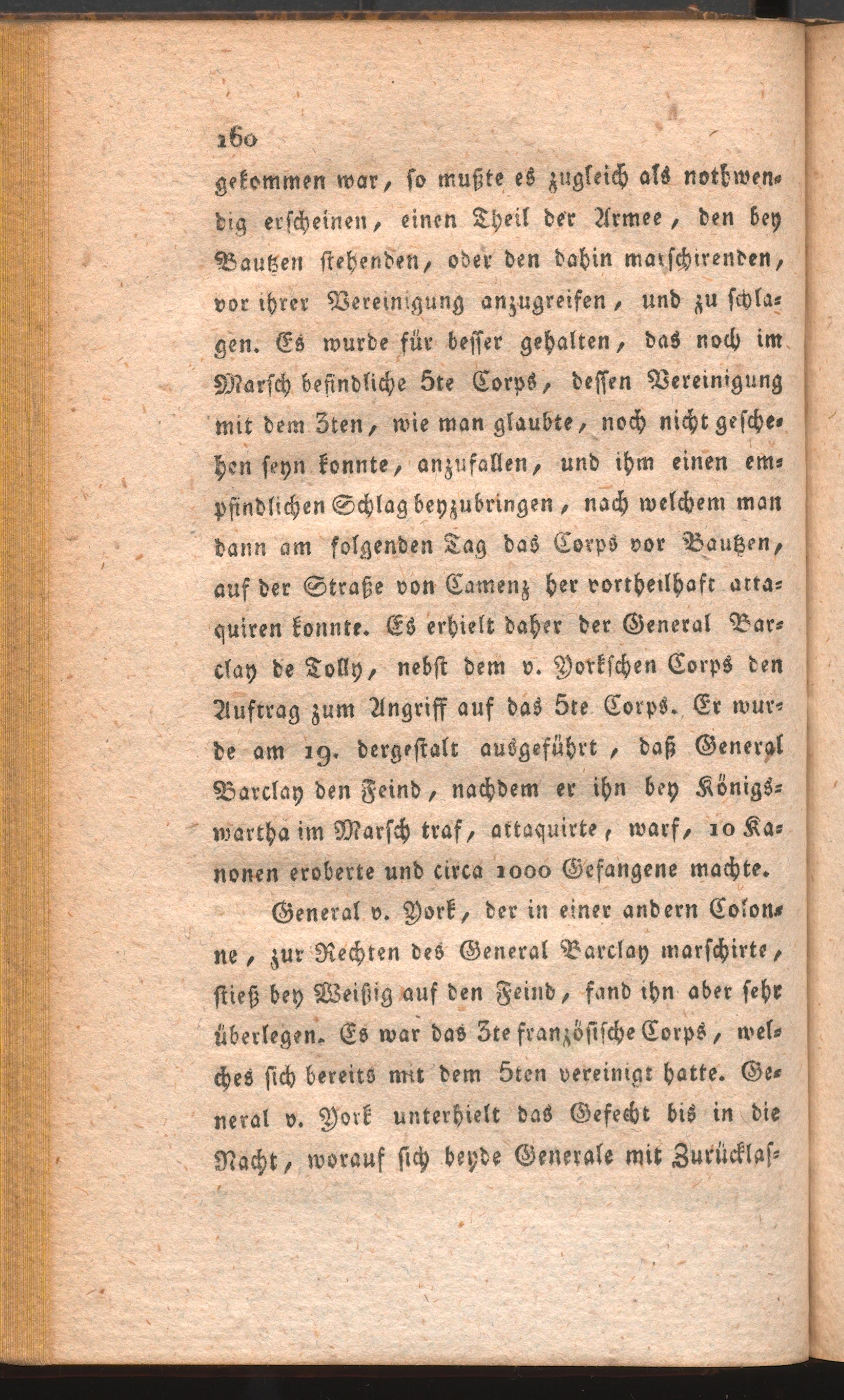 160

gekommen war, so mußte es zugleich als nothwendig erscheinen, einen Theil der Armee, den bey Bautzen stehenden, oder den dahin marschirenden, vor ihrer Vereinigung anzugreifen, und zu schlagen. Es wurde für besser gehalten, das noch im Marsch befindliche 5te Corps, dessen Vereinigung mit dem 3ten, wie man glaubte, noch nicht geschehen seyn konnte, anzufallen, und ihm einen empfindlichen Schlag beyzubringen, nach welchem man dann am folgenden Tag das Corps vor Bautzen, auf der Straße von Camenz her vortheilhaft attaquiren konnte. Es erhielt daher der General Barclay de Tolly, nebst dem v. Yorkschen Corps den Auftrag zum Angriff auf das 5te Corps. Er wurde am 19. dergestalt ausgeführt, daß General Barclay den Feind, nachdem er ihn bey Königswartha im Marsch traf, attaquirte, warf, 10 Kanonen eroberte und circa 1000 Gefangene machte.

General v. York, der in einer andern Colonne, zur Rechten des General Barclay marschirte, stieß bey Weißig auf den Feind, fand ihn aber sehr überlegen. Es war das 3te französische Corps, welches sich bereits mit dem 5ten vereinigt hatte. General v. York unterhielt das Gefecht bis in die Nacht, worauf sich beyde Generale mit Zurücklas-